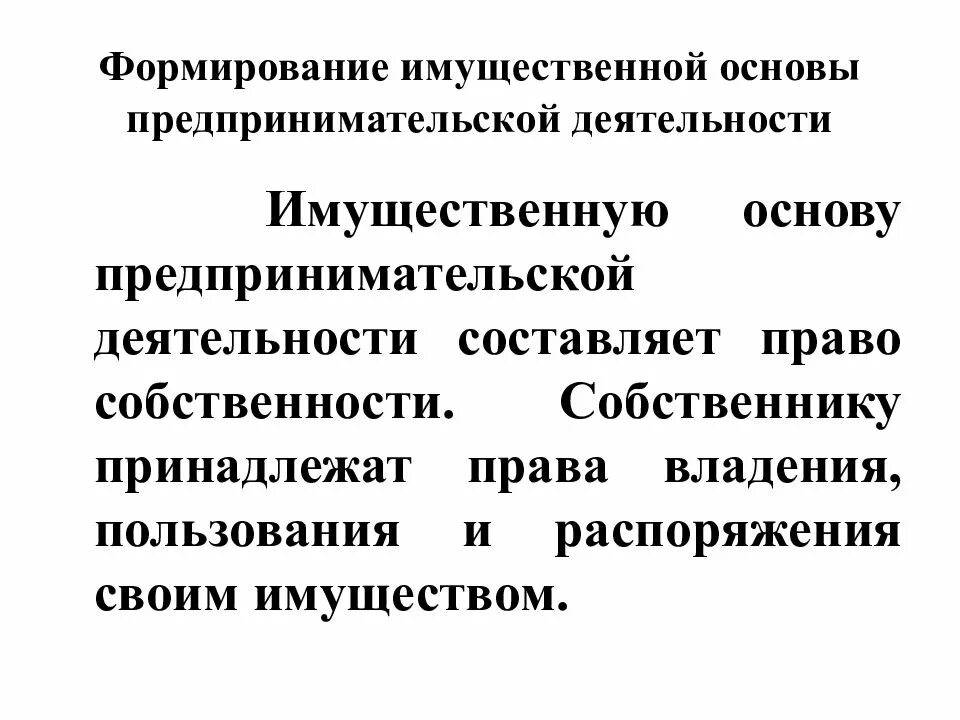 Формирование имущественной основы предпринимательской деятельности

Имущественную основу предпринимательской деятельности составляет право собственности. Собственнику принадлежат права владения, пользования и распоряжения своим имуществом.